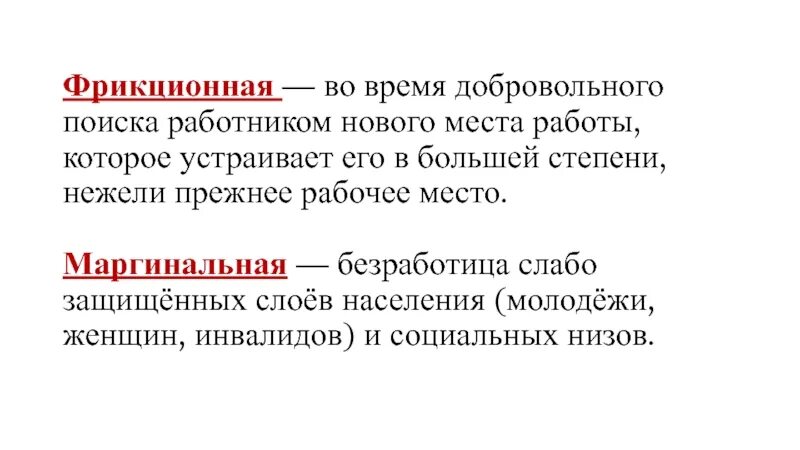 Фрикционная — во время добровольного поиска работником нового места работы, которое устраивает его в большей степени, нежели прежнее рабочее место.

Маргинальная — безработица слабо защищённых слоёв населения (молодёжи, женщин, инвалидов) и социальных низов.